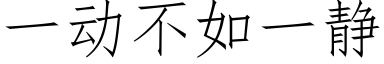 一动不如一静